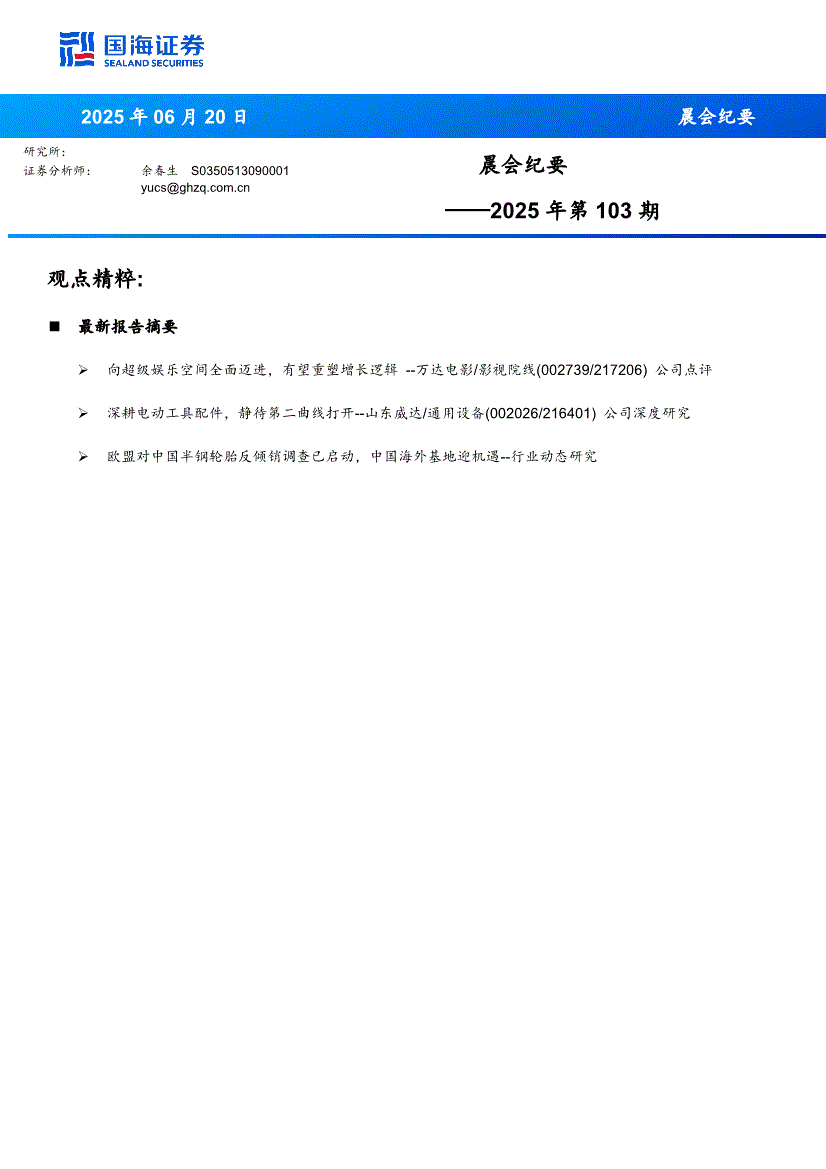 国海证券
SEALAND SECURITIES

2025 年 06 月 20 日

晨会纪要

研究所：
证券分析师： 余春生 S0350513090001
yucs@ghzq.com.cn

晨会纪要

——2025 年第 103 期

观点精粹：

■ 最新报告摘要

➢ 向超级娱乐空间全面迈进，有望重塑增长逻辑 --万达电影/影视院线(002739/217206) 公司点评

➢ 深耕电动工具配件，静待第二曲线打开--山东威达/通用设备(002026/216401) 公司深度研究

➢ 欧盟对中国半钢轮胎反倾销调查已启动，中国海外基地迎机遇--行业动态研究